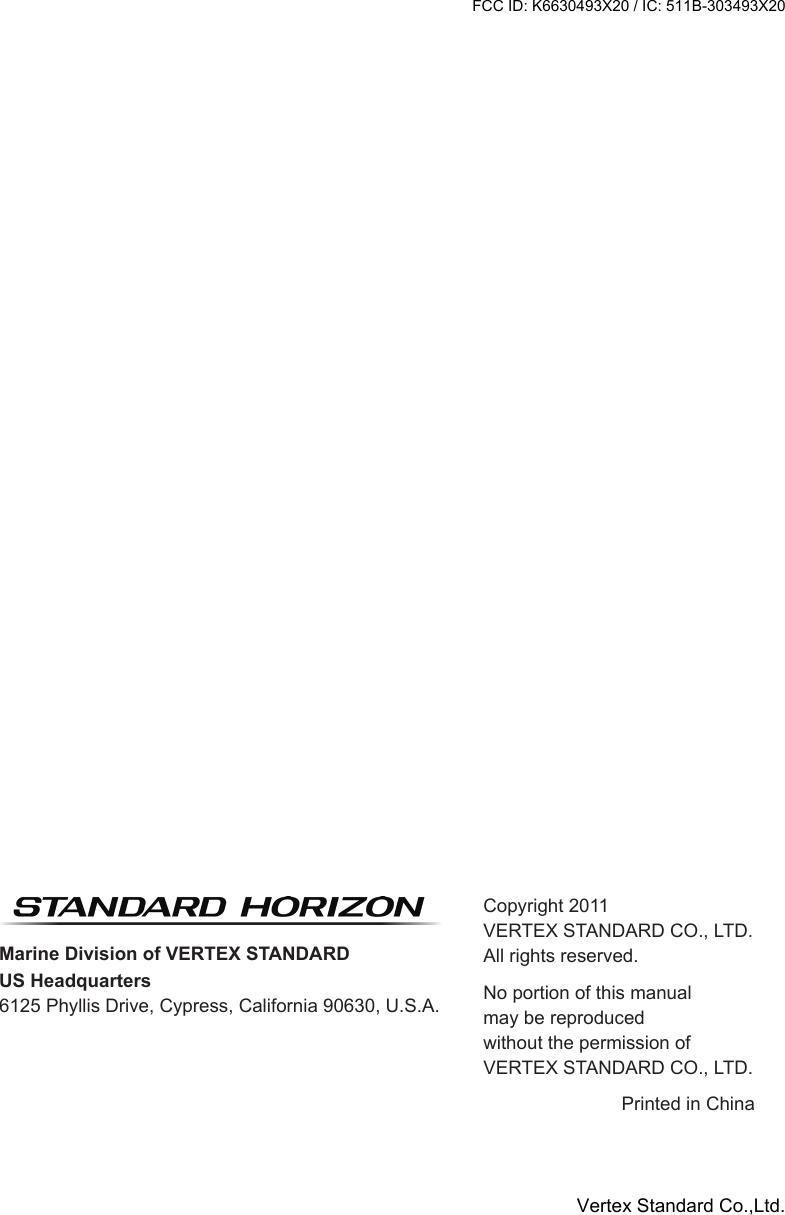 FCC ID: K6630493X20 / IC: 511B-303493X20

STANDARD HORIZON

Marine Division of VERTEX STANDARD
US Headquarters
6125 Phyllis Drive, Cypress, California 90630, U.S.A.

Copyright 2011
VERTEX STANDARD CO., LTD.
All rights reserved.

No portion of this manual may be reproduced without the permission of VERTEX STANDARD CO., LTD.

Printed in China

Vertex Standard Co.,Ltd.